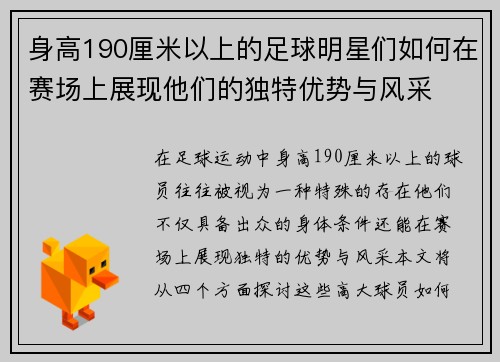 身高190厘米以上的足球明星们如何在赛场上展现他们的独特优势与风采

在足球运动中身高190厘米以上的球员往往被视为一种特殊的存在他们不仅具备出众的身体条件还能在赛场上展现独特的优势与风采本文将从四个方面探讨这些高大球员如何